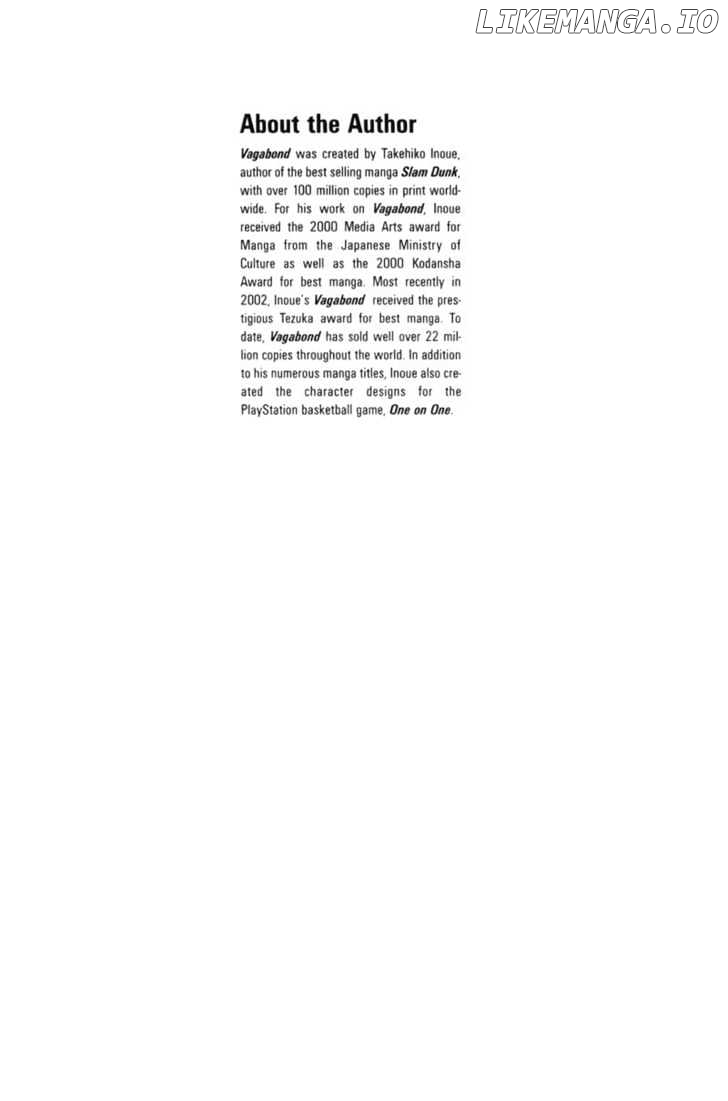 LIKEMANGA.IO

About the Author

Vagabond was created by Takehiko Inoue, author of the best selling manga Slam Dunk, with over 100 million copies in print worldwide. For his work on Vagabond, Inoue received the 2000 Media Arts award for Manga from the Japanese Ministry of Culture as well as the 2000 Kodansha Award for best manga. Most recently in 2002, Inoue's Vagabond received the prestigious Tezuka award for best manga. To date, Vagabond has sold well over 22 million copies throughout the world. In addition to his numerous manga titles, Inoue also created the character designs for the PlayStation basketball game, One on One.